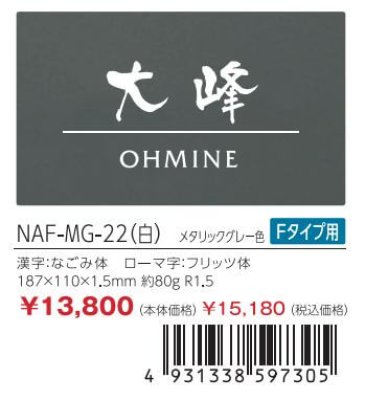 大峰

OHMINE

NAF-MG-22(白) メタリックグレー色 Fタイプ用

漢字:なごみ体　ローマ字:フリッツ体
187×110×1.5mm 約80g R1.5
¥13,800 (本体価格) ¥15,180 (税込価格)

4 931338 597305